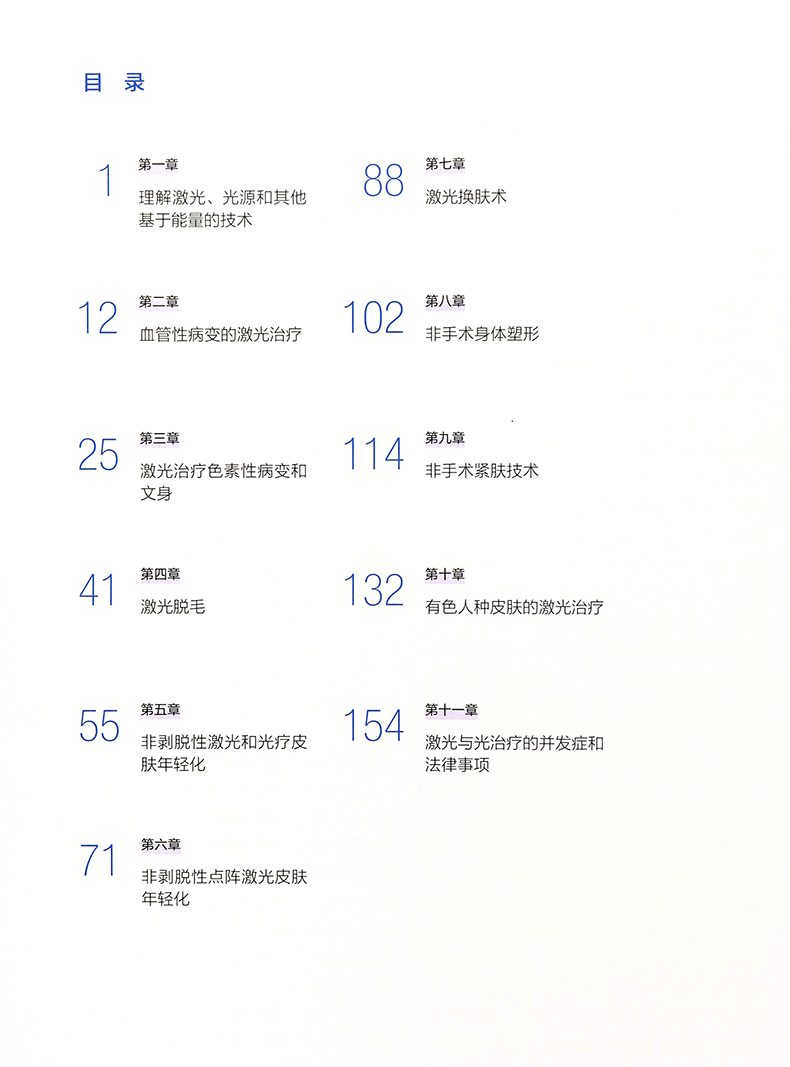 目 录

1
第一章
理解激光、光源和其他基于能量的技术

12
第二章
血管性病变的激光治疗

25
第三章
激光治疗色素性病变和文身

41
第四章
激光脱毛

55
第五章
非剥脱性激光和光疗皮肤年轻化

71
第六章
非剥脱性点阵激光皮肤年轻化

88
第七章
激光换肤术

102
第八章
非手术身体塑形

114
第九章
非手术紧肤技术

132
第十章
有色人种皮肤的激光治疗

154
第十一章
激光与光治疗的并发症和法律事项